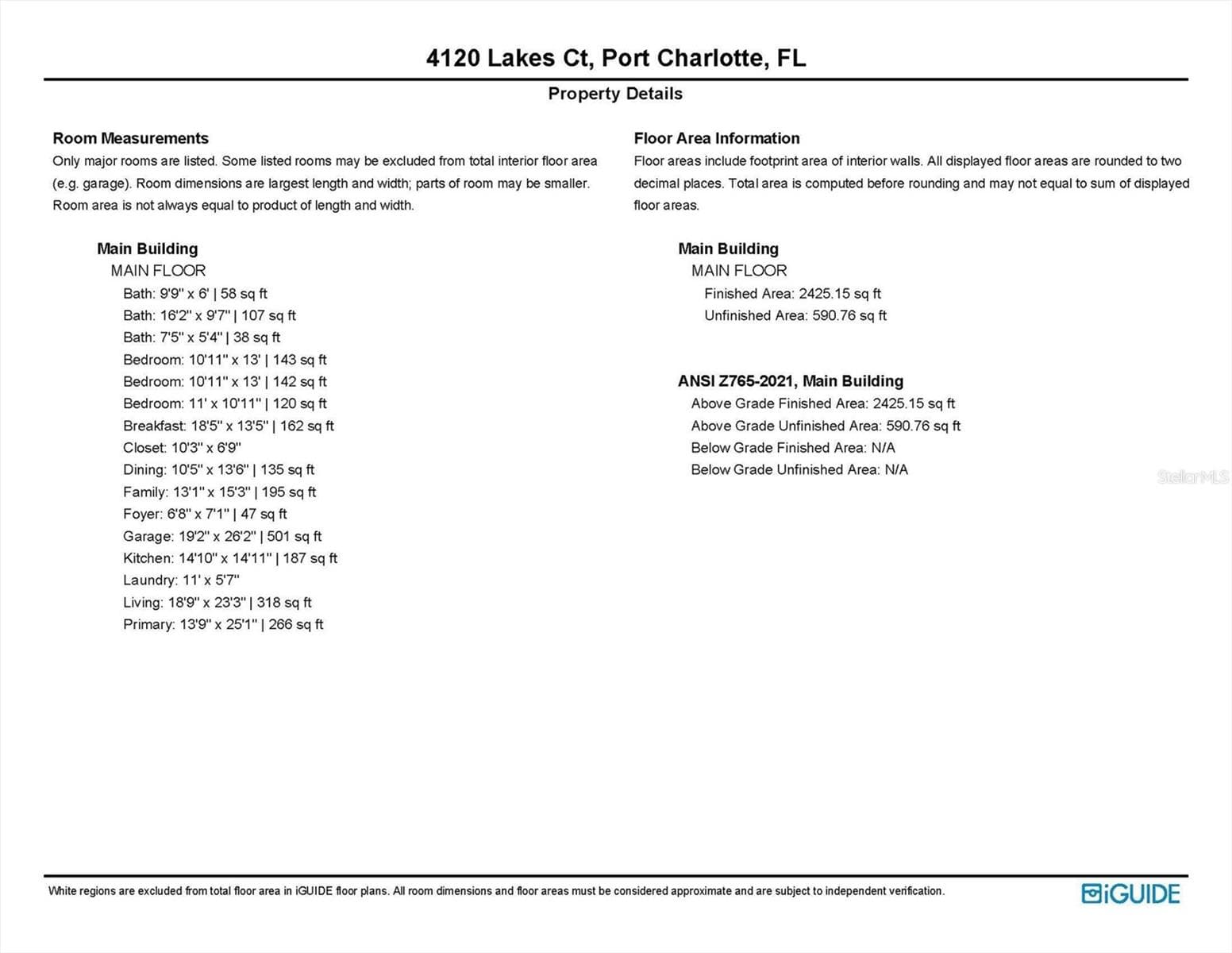 4120 Lakes Ct, Port Charlotte, FL

Property Details

Room Measurements

Only major rooms are listed. Some listed rooms may be excluded from total interior floor area (e.g. garage). Room dimensions are largest length and width; parts of room may be smaller. Room area is not always equal to product of length and width.

Main Building
MAIN FLOOR
Bath: 9'9" x 6' | 58 sq ft
Bath: 16'2" x 9'7" | 107 sq ft
Bath: 7'5" x 5'4" | 38 sq ft
Bedroom: 10'11" x 13' | 143 sq ft
Bedroom: 10'11" x 13' | 142 sq ft
Bedroom: 11' x 10'11" | 120 sq ft
Breakfast: 18'5" x 13'5" | 162 sq ft
Closet: 10'3" x 6'9"
Dining: 10'5" x 13'6" | 135 sq ft
Family: 13'1" x 15'3" | 195 sq ft
Foyer: 6'8" x 7'1" | 47 sq ft
Garage: 19'2" x 26'2" | 501 sq ft
Kitchen: 14'10" x 14'11" | 187 sq ft
Laundry: 11' x 5'7"
Living: 18'9" x 23'3" | 318 sq ft
Primary: 13'9" x 25'1" | 266 sq ft

Floor Area Information

Floor areas include footprint area of interior walls. All displayed floor areas are rounded to two decimal places. Total area is computed before rounding and may not equal to sum of displayed floor areas.

Main Building
MAIN FLOOR
Finished Area: 2425.15 sq ft
Unfinished Area: 590.76 sq ft

ANSI Z765-2021, Main Building
Above Grade Finished Area: 2425.15 sq ft
Above Grade Unfinished Area: 590.76 sq ft
Below Grade Finished Area: N/A
Below Grade Unfinished Area: N/A

White regions are excluded from total floor area in iGUIDE floor plans. All room dimensions and floor areas must be considered approximate and are subject to independent verification.

iGUIDE

StellarMLS